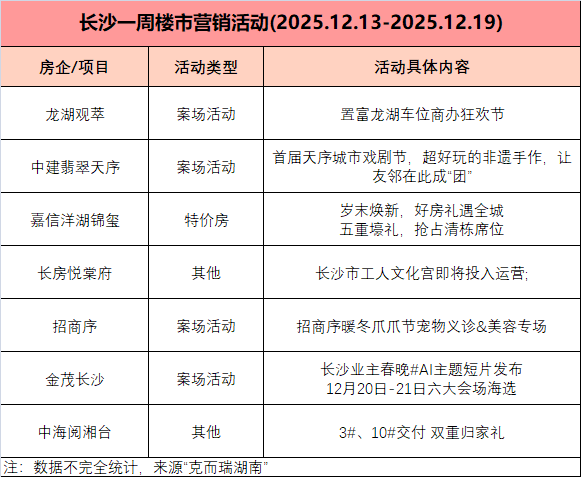 长沙一周楼市营销活动(2025.12.13-2025.12.19)

| 房企/项目 | 活动类型 | 活动具体内容 |
|---|---|---|
| 龙湖观萃 | 案场活动 | 置富龙湖车位商办狂欢节 |
| 中建翡翠天序 | 案场活动 | 首届天序城市戏剧节，超好玩的非遗手作，让友邻在此成“团” |
| 嘉信洋湖锦玺 | 特价房 | 岁末焕新，好房礼遇全城 五重壕礼，抢占清栋席位 |
| 长房悦棠府 | 其他 | 长沙市工人文化宫即将投入运营; |
| 招商序 | 案场活动 | 招商序暖冬爪爪节宠物义诊&美容专场 |
| 金茂长沙 | 案场活动 | 长沙业主春晚#AI主题短片发布 12月20日-21日六大会场海选 |
| 中海阅湘台 | 其他 | 3#、10#交付 双重归家礼 |

注：数据不完全统计，来源“克而瑞湖南”